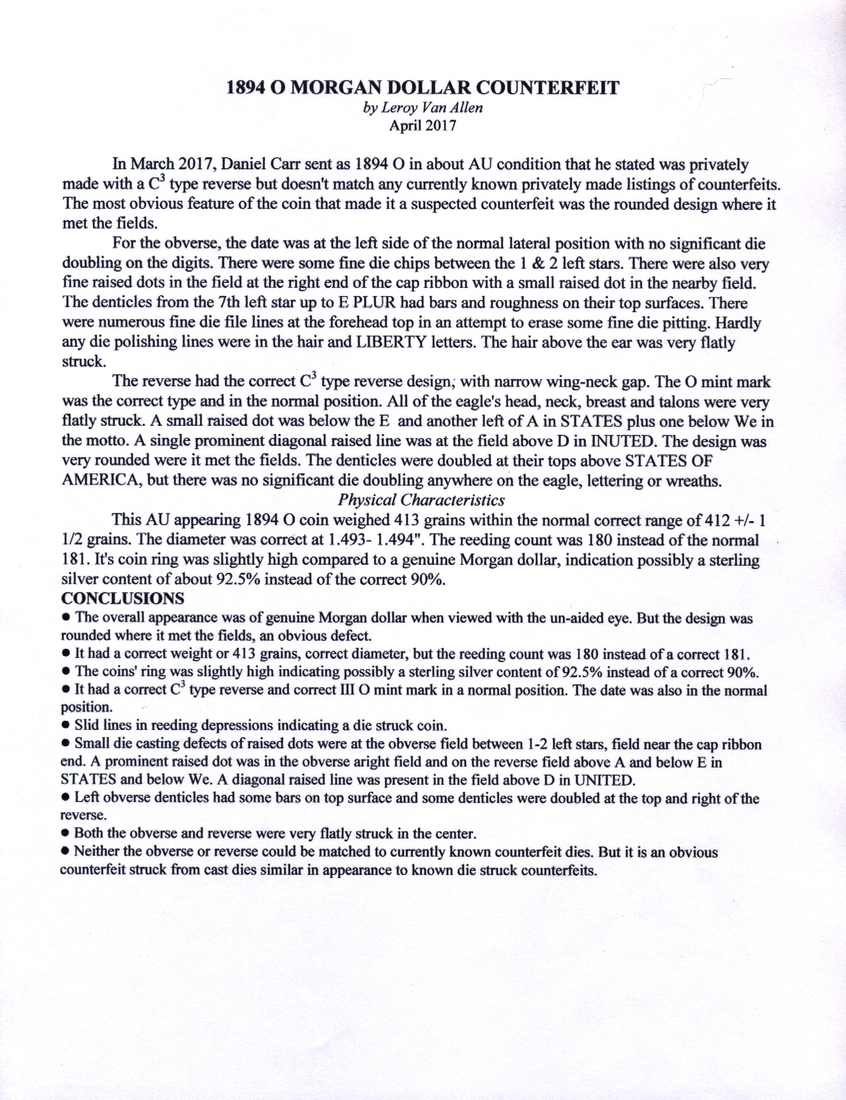 1894 O MORGAN DOLLAR COUNTERFEIT
by Leroy Van Allen
April 2017

In March 2017, Daniel Carr sent as 1894 O in about AU condition that he stated was privately made with a $C^3$ type reverse but doesn't match any currently known privately made listings of counterfeits. The most obvious feature of the coin that made it a suspected counterfeit was the rounded design where it met the fields.

For the obverse, the date was at the left side of the normal lateral position with no significant die doubling on the digits. There were some fine die chips between the 1 & 2 left stars. There were also very fine raised dots in the field at the right end of the cap ribbon with a small raised dot in the nearby field. The denticles from the 7th left star up to E PLUR had bars and roughness on their top surfaces. There were numerous fine die file lines at the forehead top in an attempt to erase some fine die pitting. Hardly any die polishing lines were in the hair and LIBERTY letters. The hair above the ear was very flatly struck.

The reverse had the correct $C^3$ type reverse design, with narrow wing-neck gap. The O mint mark was the correct type and in the normal position. All of the eagle's head, neck, breast and talons were very flatly struck. A small raised dot was below the E and another left of A in STATES plus one below We in the motto. A single prominent diagonal raised line was at the field above D in INUTED. The design was very rounded were it met the fields. The denticles were doubled at their tops above STATES OF AMERICA, but there was no significant die doubling anywhere on the eagle, lettering or wreaths.

Physical Characteristics

This AU appearing 1894 O coin weighed 413 grains within the normal correct range of 412 +/- 1 1/2 grains. The diameter was correct at 1.493- 1.494". The reeding count was 180 instead of the normal 181. It's coin ring was slightly high compared to a genuine Morgan dollar, indication possibly a sterling silver content of about 92.5% instead of the correct 90%.

CONCLUSIONS
• The overall appearance was of genuine Morgan dollar when viewed with the un-aided eye. But the design was rounded where it met the fields, an obvious defect.
• It had a correct weight or 413 grains, correct diameter, but the reeding count was 180 instead of a correct 181.
• The coins' ring was slightly high indicating possibly a sterling silver content of 92.5% instead of a correct 90%.
• It had a correct $C^3$ type reverse and correct III O mint mark in a normal position. The date was also in the normal position.
• Slid lines in reeding depressions indicating a die struck coin.
• Small die casting defects of raised dots were at the obverse field between 1-2 left stars, field near the cap ribbon end. A prominent raised dot was in the obverse aright field and on the reverse field above A and below E in STATES and below We. A diagonal raised line was present in the field above D in UNITED.
• Left obverse denticles had some bars on top surface and some denticles were doubled at the top and right of the reverse.
• Both the obverse and reverse were very flatly struck in the center.
• Neither the obverse or reverse could be matched to currently known counterfeit dies. But it is an obvious counterfeit struck from cast dies similar in appearance to known die struck counterfeits.